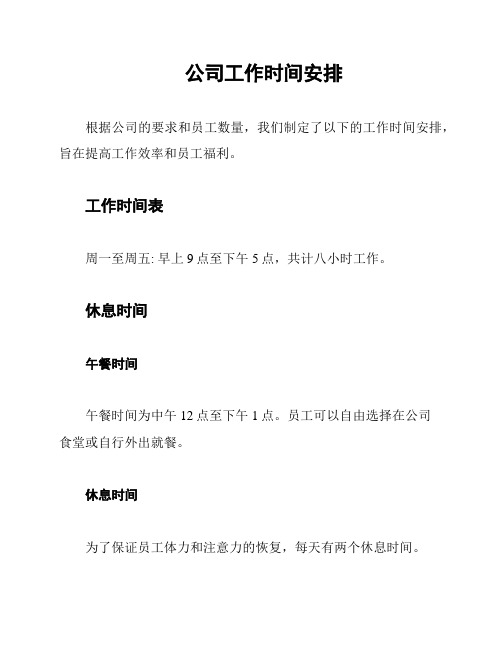 公司工作时间安排

根据公司的要求和员工数量，我们制定了以下的工作时间安排，旨在提高工作效率和员工福利。

工作时间表

周一至周五: 早上 9 点至下午 5 点，共计八小时工作。

休息时间

午餐时间

午餐时间为中午 12 点至下午 1 点。员工可以自由选择在公司食堂或自行外出就餐。

休息时间

为了保证员工体力和注意力的恢复，每天有两个休息时间。